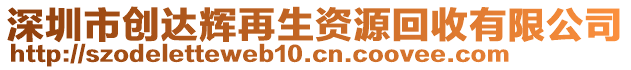 深圳市创达辉再生资源回收有限公司
http://szodeletteweb10.cn.coovee.com